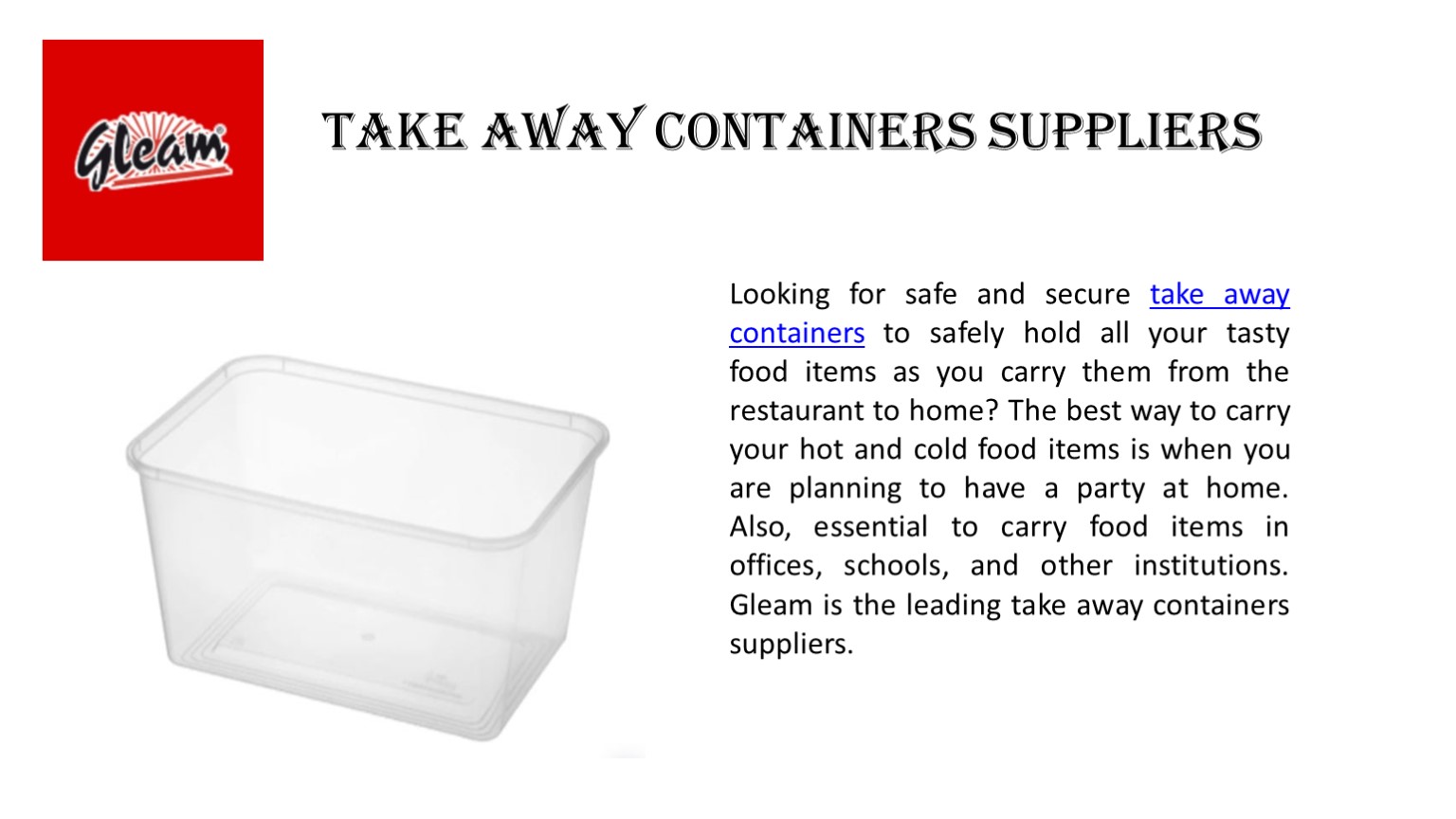 Gleam

TAKE AWAY CONTAINERS SUPPLIERS

Looking for safe and secure take away containers to safely hold all your tasty food items as you carry them from the restaurant to home? The best way to carry your hot and cold food items is when you are planning to have a party at home. Also, essential to carry food items in offices, schools, and other institutions. Gleam is the leading take away containers suppliers.